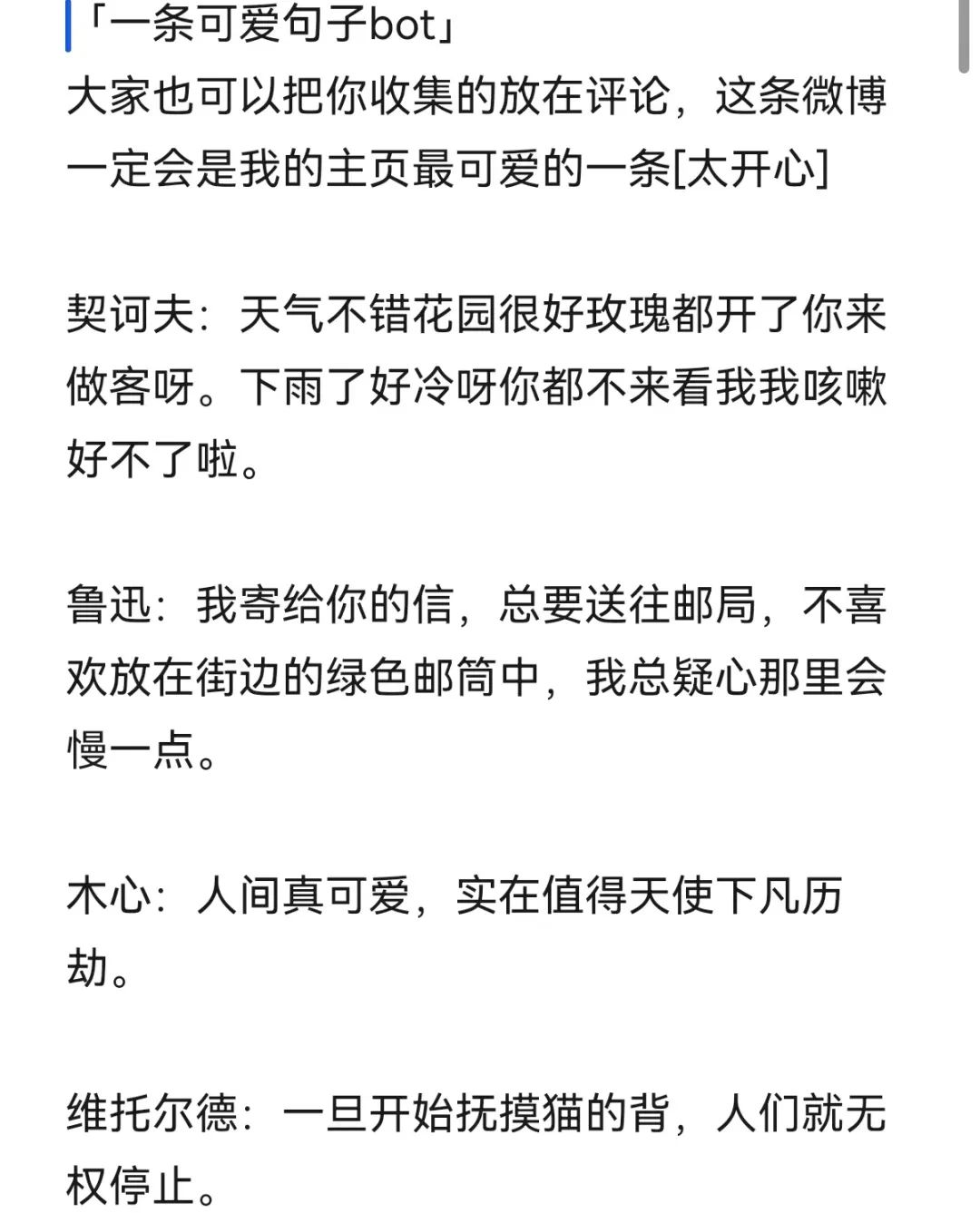 「一条可爱句子bot」
大家也可以把你收集的放在评论，这条微博一定会是我的主页最可爱的一条[太开心]

契诃夫：天气不错花园很好玫瑰都开了你来做客呀。下雨了好冷呀你都不来看我我咳嗽好不了啦。

鲁迅：我寄给你的信，总要送往邮局，不喜欢放在街边的绿色邮筒中，我总疑心那里会慢一点。

木心：人间真可爱，实在值得天使下凡历劫。

维托尔德：一旦开始抚摸猫的背，人们就无权停止。